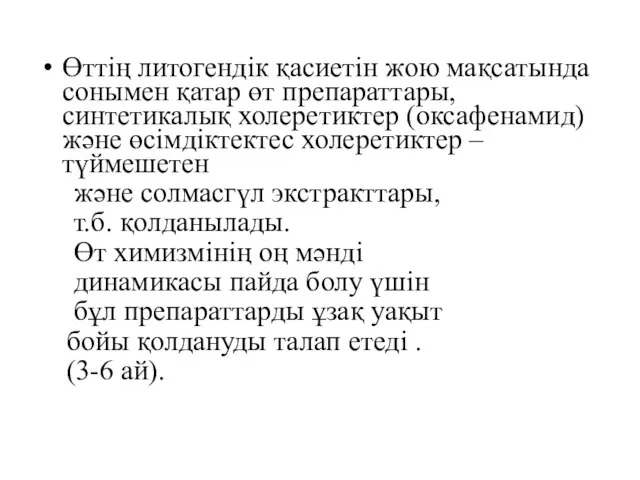 • Өттің литогендік қасиетін жою мақсатында сонымен қатар өт препараттары, синтетикалық холеретиктер (оксафенамид) және өсімдіктектес холеретиктер – түймешетен

және солмасгүл экстракттары,

т.б. қолданылады.

Өт химизмінің оң мәнді

динамикасы пайда болу үшін

бұл препараттарды ұзақ уақыт

бойы қолдануды талап етеді .

(3-6 ай).